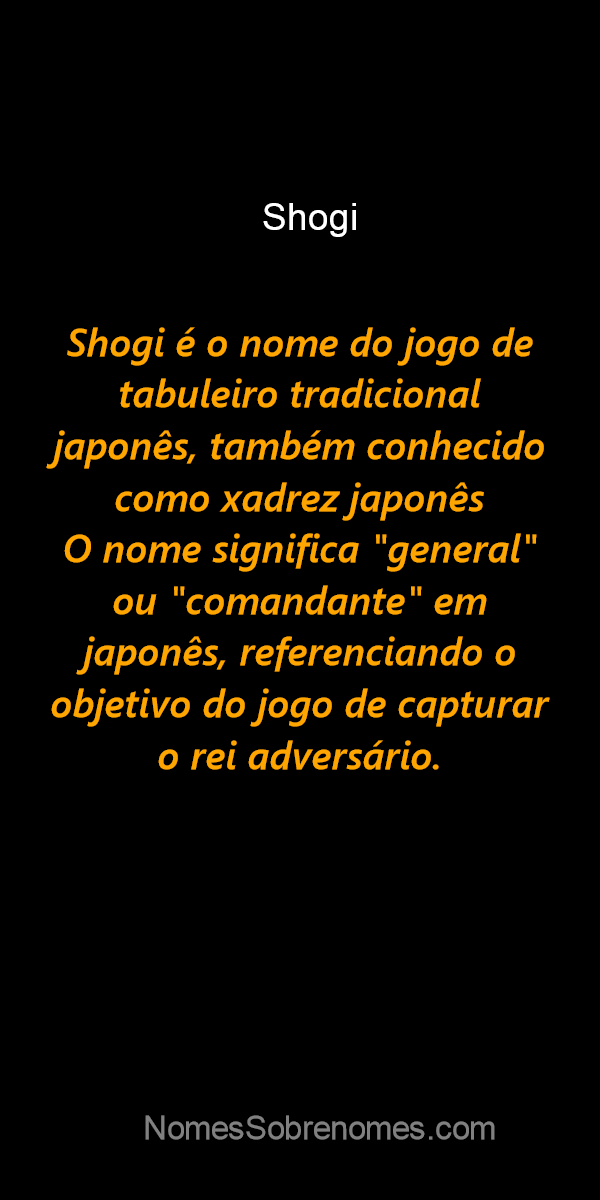 Shogi

Shogi é o nome do jogo de tabuleiro tradicional japonês, também conhecido como xadrez japonês
O nome significa "general" ou "comandante" em japonês, referenciando o objetivo do jogo de capturar o rei adversário.

NomesSobrenomes.com